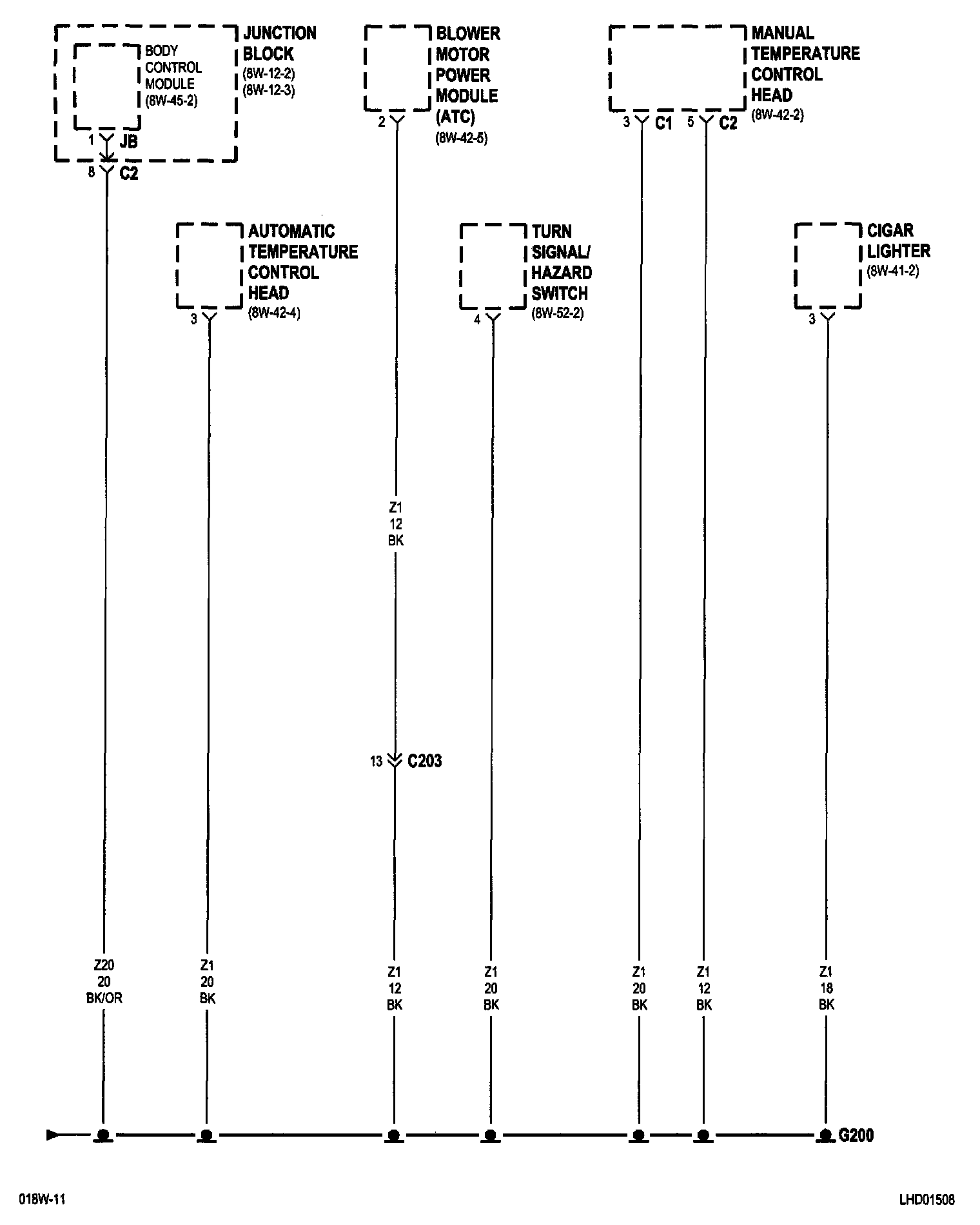 BODY CONTROL MODULE (8W-45-2)

JUNCTION BLOCK (8W-12-2) (8W-12-3)

1 JB
8 C2

BLOWER MOTOR POWER MODULE (ATC) (8W-42-5)

2

MANUAL TEMPERATURE CONTROL HEAD (8W-42-2)

3 C1
5 C2

AUTOMATIC TEMPERATURE CONTROL HEAD (8W-42-4)

3

TURN SIGNAL/ HAZARD SWITCH (8W-52-2)

4

CIGAR LIGHTER (8W-41-2)

3

Z1
12
BK

13 C203

Z20
20
BK/OR

Z1
20
BK

Z1
12
BK

Z1
20
BK

Z1
20
BK

Z1
12
BK

Z1
18
BK

G200

018W-11

LHD01508